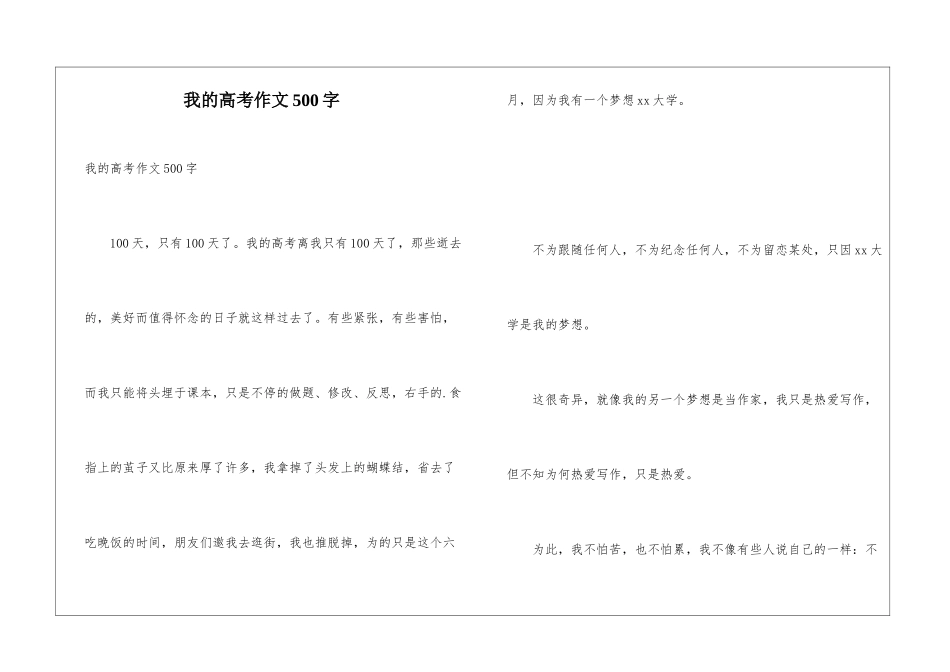 我的高考作文500字

我的高考作文500字

100天，只有100天了。我的高考离我只有100天了，那些逝去的，美好而值得怀念的日子就这样过去了。有些紧张，有些害怕，而我只能将头埋于课本，只是不停的做题、修改、反思，右手的.食指上的茧子又比原来厚了许多，我拿掉了头发上的蝴蝶结，省去了吃晚饭的时间，朋友们邀我去逛街，我也推脱掉，为的只是这个六月，因为我有一个梦想xx大学。

不为跟随任何人，不为纪念任何人，不为留恋某处，只因xx大学是我的梦想。

这很奇异，就像我的另一个梦想是当作家，我只是热爱写作，但不知为何热爱写作，只是热爱。

为此，我不怕苦，也不怕累，我不像有些人说自己的一样：不